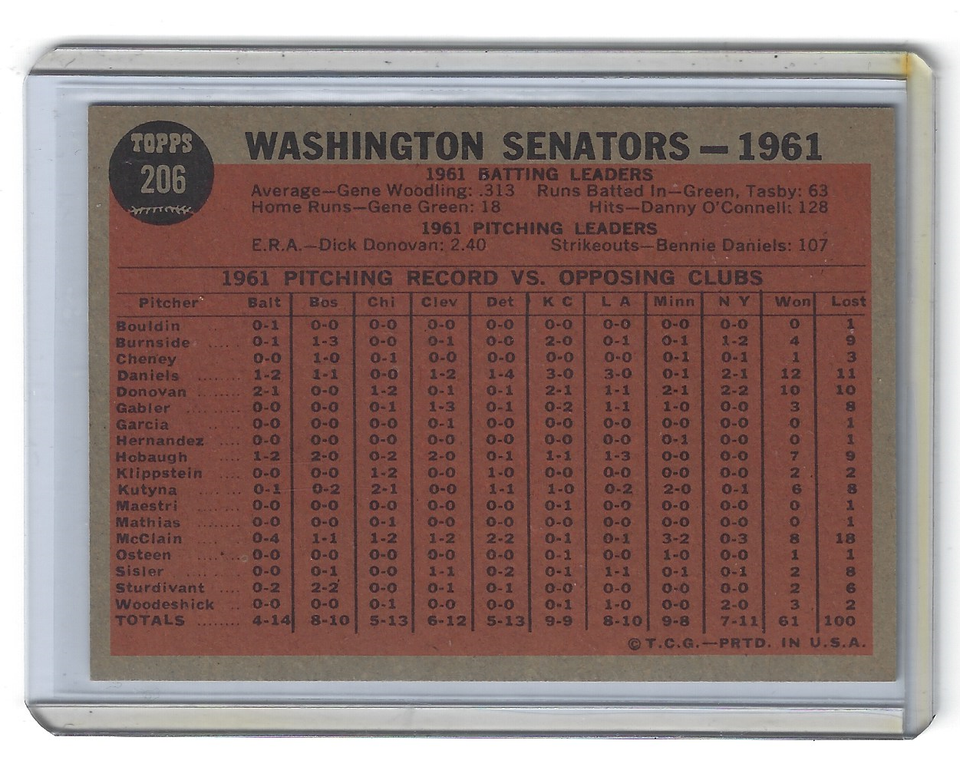 TOPPS
206

WASHINGTON SENATORS — 1961

1961 BATTING LEADERS
Average—Gene Woodling: .313 Runs Batted In—Green, Tasby: 63
Home Runs—Gene Green: 18 Hits—Danny O'Connell: 128

1961 PITCHING LEADERS
E.R.A.—Dick Donovan: 2.40 Strikeouts—Bennie Daniels: 107

1961 PITCHING RECORD VS. OPPOSING CLUBS

| Pitcher | Balt | Bos | Chi | Clev | Det | K C | L A | Minn | N Y | Won | Lost |
|---|---|---|---|---|---|---|---|---|---|---|---|
| Bouldin | 0-1 | 0-0 | 0-0 | 0-0 | 0-0 | 0-0 | 0-0 | 0-0 | 0-0 | 0 | 1 |
| Burnside | 0-1 | 1-3 | 0-0 | 0-1 | 0-0 | 2-0 | 0-1 | 0-1 | 1-2 | 4 | 9 |
| Cheney | 0-0 | 1-0 | 0-1 | 0-0 | 0-0 | 0-0 | 0-0 | 0-1 | 0-1 | 1 | 3 |
| Daniels | 1-2 | 1-1 | 0-0 | 1-2 | 1-4 | 3-0 | 3-0 | 0-1 | 2-1 | 12 | 11 |
| Donovan | 2-1 | 0-0 | 1-2 | 0-1 | 0-1 | 2-1 | 1-1 | 2-1 | 2-2 | 10 | 10 |
| Gabler | 0-0 | 0-0 | 0-1 | 1-3 | 0-1 | 0-2 | 1-1 | 1-0 | 0-0 | 3 | 8 |
| Garcia | 0-0 | 0-0 | 0-0 | 0-1 | 0-0 | 0-0 | 0-0 | 0-0 | 0-0 | 0 | 1 |
| Hernandez | 0-0 | 0-0 | 0-0 | 0-0 | 0-0 | 0-0 | 0-0 | 0-1 | 0-0 | 0 | 1 |
| Hobaugh | 1-2 | 2-0 | 0-2 | 2-0 | 0-1 | 1-1 | 1-3 | 0-0 | 0-0 | 7 | 9 |
| Klippstein | 0-0 | 0-0 | 1-2 | 0-0 | 1-0 | 0-0 | 0-0 | 0-0 | 0-0 | 2 | 2 |
| Kutyna | 0-1 | 0-2 | 2-1 | 0-0 | 1-1 | 1-0 | 0-2 | 2-0 | 0-1 | 6 | 8 |
| Maestri | 0-0 | 0-0 | 0-0 | 0-0 | 0-0 | 0-1 | 0-0 | 0-0 | 0-0 | 0 | 1 |
| Mathias | 0-0 | 0-0 | 0-1 | 0-0 | 0-0 | 0-0 | 0-0 | 0-0 | 0-0 | 0 | 1 |
| McClain | 0-4 | 1-1 | 1-2 | 1-2 | 2-2 | 0-1 | 0-1 | 3-2 | 0-3 | 8 | 18 |
| Osteen | 0-0 | 0-0 | 0-0 | 0-0 | 0-0 | 0-1 | 0-0 | 1-0 | 0-0 | 1 | 1 |
| Sisler | 0-0 | 0-1 | 0-0 | 1-1 | 0-2 | 0-1 | 1-1 | 0-1 | 0-1 | 2 | 8 |
| Sturdivant | 0-2 | 2-2 | 0-0 | 0-1 | 0-1 | 0-0 | 0-0 | 0-0 | 0-0 | 2 | 6 |
| Woodeshick | 0-0 | 0-0 | 0-1 | 0-0 | 0-0 | 0-1 | 1-0 | 0-0 | 2-0 | 3 | 2 |
| TOTALS | 4-14 | 8-10 | 5-13 | 6-12 | 5-13 | 9-9 | 8-10 | 9-8 | 7-11 | 61 | 100 |

©T.C.G.—PRTD. IN U.S.A.